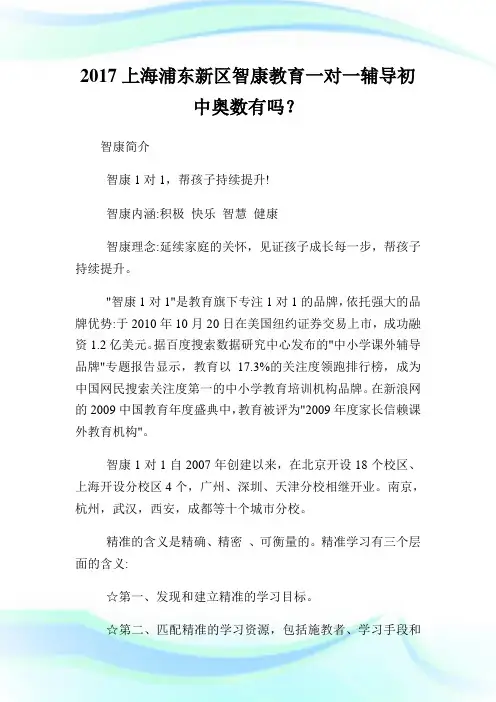 2017 上海浦东新区智康教育一对一辅导初中奥数有吗？

智康简介

智康 1 对 1，帮孩子持续提升!

智康内涵:积极 快乐 智慧 健康

智康理念:延续家庭的关怀，见证孩子成长每一步，帮孩子持续提升。

"智康 1 对 1"是教育旗下专注 1 对 1 的品牌，依托强大的品牌优势:于 2010 年 10 月 20 日在美国纽约证券交易上市，成功融资 1.2 亿美元。据百度搜索数据研究中心发布的"中小学课外辅导品牌"专题报告显示，教育以 17.3%的关注度领跑排行榜，成为中国网民搜索关注度第一的中小学教育培训机构品牌。在新浪网的 2009 中国教育年度盛典中，教育被评为"2009 年度家长信赖课外教育机构"。

智康 1 对 1 自 2007 年创建以来，在北京开设 18 个校区、上海开设分校区 4 个，广州、深圳、天津分校相继开业。南京，杭州，武汉，西安，成都等十个城市分校。

精准的含义是精确、精密 、可衡量的。精准学习有三个层面的含义:

☆第一、发现和建立精准的学习目标。

☆第二、匹配精准的学习资源，包括施教者、学习手段和